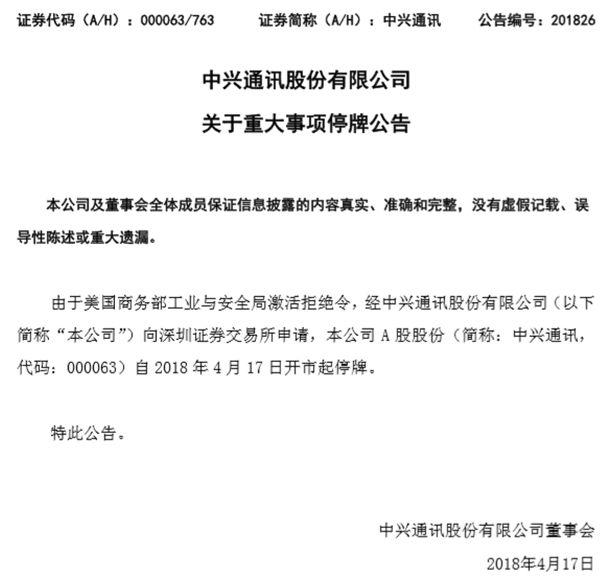 证券代码（A/H）：000063/763　　证券简称（A/H）：中兴通讯　　公告编号：201826

中兴通讯股份有限公司
关于重大事项停牌公告

本公司及董事会全体成员保证信息披露的内容真实、准确和完整，没有虚假记载、误导性陈述或重大遗漏。

由于美国商务部工业与安全局激活拒绝令，经中兴通讯股份有限公司（以下简称“本公司”）向深圳证券交易所申请，本公司 A 股股份（简称：中兴通讯，代码：000063）自 2018 年 4 月 17 日开市起停牌。

特此公告。

中兴通讯股份有限公司董事会
2018年4月17日